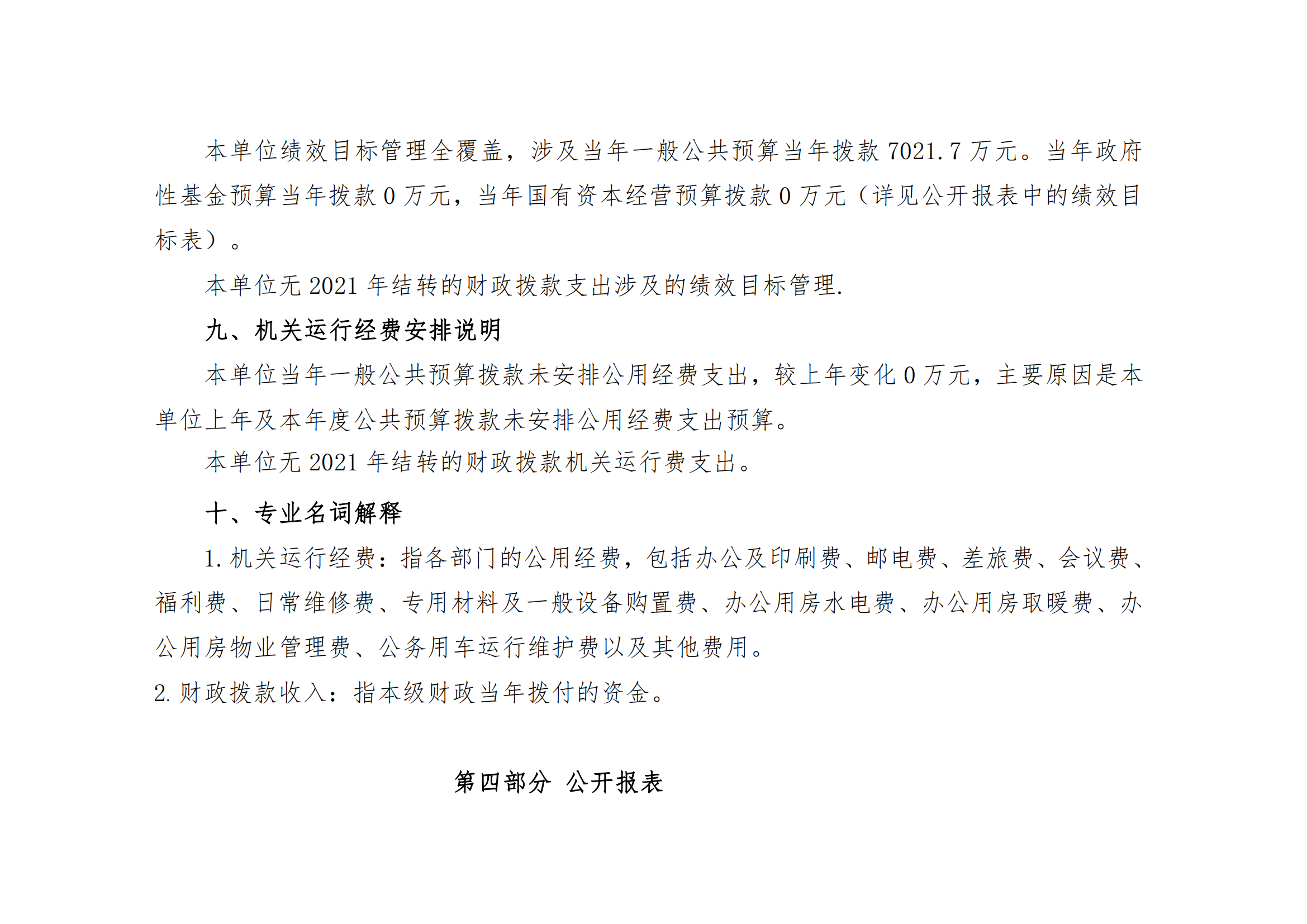 本单位绩效目标管理全覆盖，涉及当年一般公共预算当年拨款 7021.7 万元。当年政府性基金预算当年拨款 0 万元，当年国有资本经营预算拨款 0 万元（详见公开报表中的绩效目标表）。

本单位无 2021 年结转的财政拨款支出涉及的绩效目标管理.

九、机关运行经费安排说明

本单位当年一般公共预算拨款未安排公用经费支出，较上年变化 0 万元，主要原因是本单位上年及本年度公共预算拨款未安排公用经费支出预算。

本单位无 2021 年结转的财政拨款机关运行费支出。

十、专业名词解释

1. 机关运行经费：指各部门的公用经费，包括办公及印刷费、邮电费、差旅费、会议费、福利费、日常维修费、专用材料及一般设备购置费、办公用房水电费、办公用房取暖费、办公用房物业管理费、公务用车运行维护费以及其他费用。

2. 财政拨款收入：指本级财政当年拨付的资金。

第四部分 公开报表